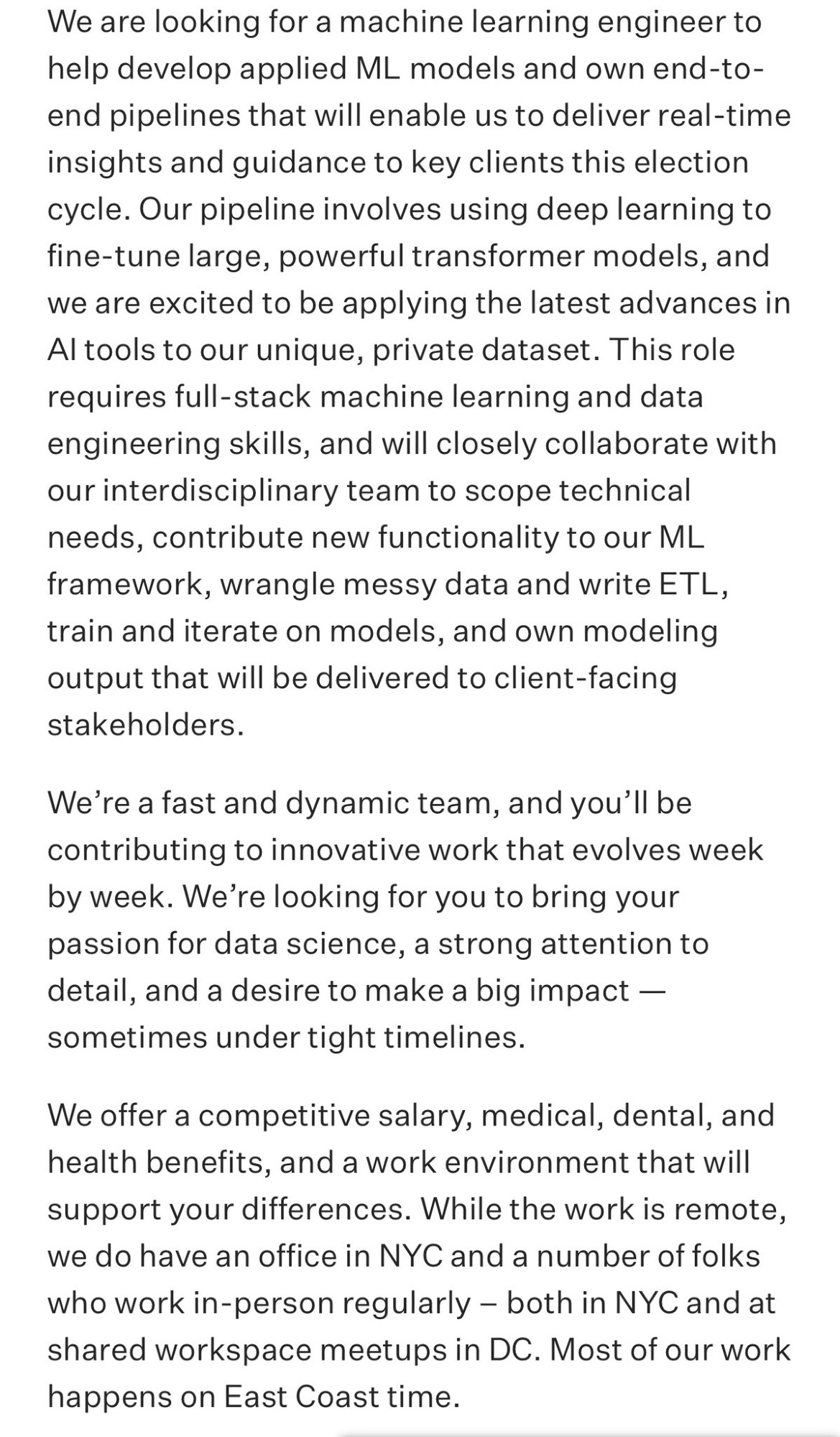 We are looking for a machine learning engineer to help develop applied ML models and own end-to-end pipelines that will enable us to deliver real-time insights and guidance to key clients this election cycle. Our pipeline involves using deep learning to fine-tune large, powerful transformer models, and we are excited to be applying the latest advances in AI tools to our unique, private dataset. This role requires full-stack machine learning and data engineering skills, and will closely collaborate with our interdisciplinary team to scope technical needs, contribute new functionality to our ML framework, wrangle messy data and write ETL, train and iterate on models, and own modeling output that will be delivered to client-facing stakeholders.

We're a fast and dynamic team, and you'll be contributing to innovative work that evolves week by week. We're looking for you to bring your passion for data science, a strong attention to detail, and a desire to make a big impact — sometimes under tight timelines.

We offer a competitive salary, medical, dental, and health benefits, and a work environment that will support your differences. While the work is remote, we do have an office in NYC and a number of folks who work in-person regularly – both in NYC and at shared workspace meetups in DC. Most of our work happens on East Coast time.